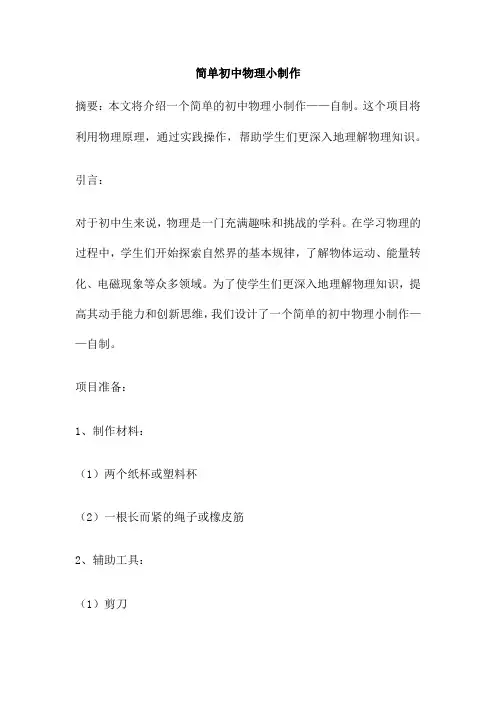 简单初中物理小制作

摘要：本文将介绍一个简单的初中物理小制作——自制。这个项目将利用物理原理，通过实践操作，帮助学生们更深入地理解物理知识。

引言：

对于初中生来说，物理是一门充满趣味和挑战的学科。在学习物理的过程中，学生们开始探索自然界的基本规律，了解物体运动、能量转化、电磁现象等众多领域。为了使学生们更深入地理解物理知识，提高其动手能力和创新思维，我们设计了一个简单的初中物理小制作——自制。

项目准备：

1、制作材料：

（1）两个纸杯或塑料杯

（2）一根长而紧的绳子或橡皮筋

2、辅助工具：

（1）剪刀